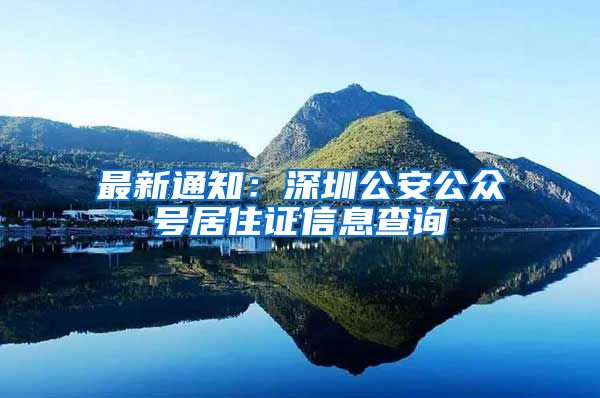 最新通知：深圳公安公众号居住证信息查询